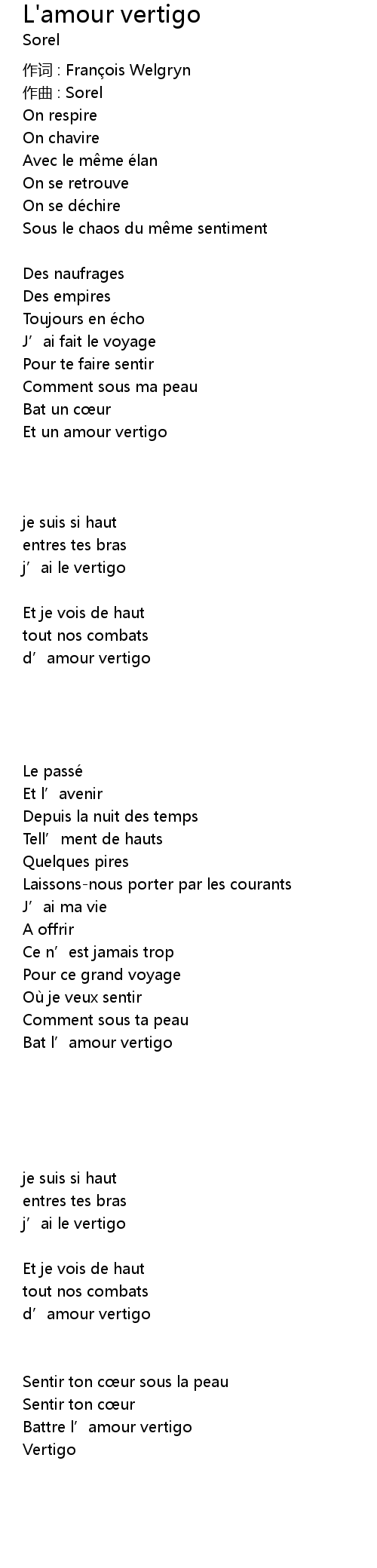 L'amour vertigo
Sorel

作词 : François Welgryn
作曲 : Sorel
On respire
On chavire
Avec le même élan
On se retrouve
On se déchire
Sous le chaos du même sentiment

Des naufrages
Des empires
Toujours en écho
J'ai fait le voyage
Pour te faire sentir
Comment sous ma peau
Bat un cœur
Et un amour vertigo

je suis si haut
entres tes bras
j'ai le vertigo

Et je vois de haut
tout nos combats
d'amour vertigo

Le passé
Et l'avenir
Depuis la nuit des temps
Tell'ment de hauts
Quelques pires
Laissons-nous porter par les courants
J'ai ma vie
A offrir
Ce n'est jamais trop
Pour ce grand voyage
Où je veux sentir
Comment sous ta peau
Bat l'amour vertigo

je suis si haut
entres tes bras
j'ai le vertigo

Et je vois de haut
tout nos combats
d'amour vertigo

Sentir ton cœur sous la peau
Sentir ton cœur
Battre l'amour vertigo
Vertigo